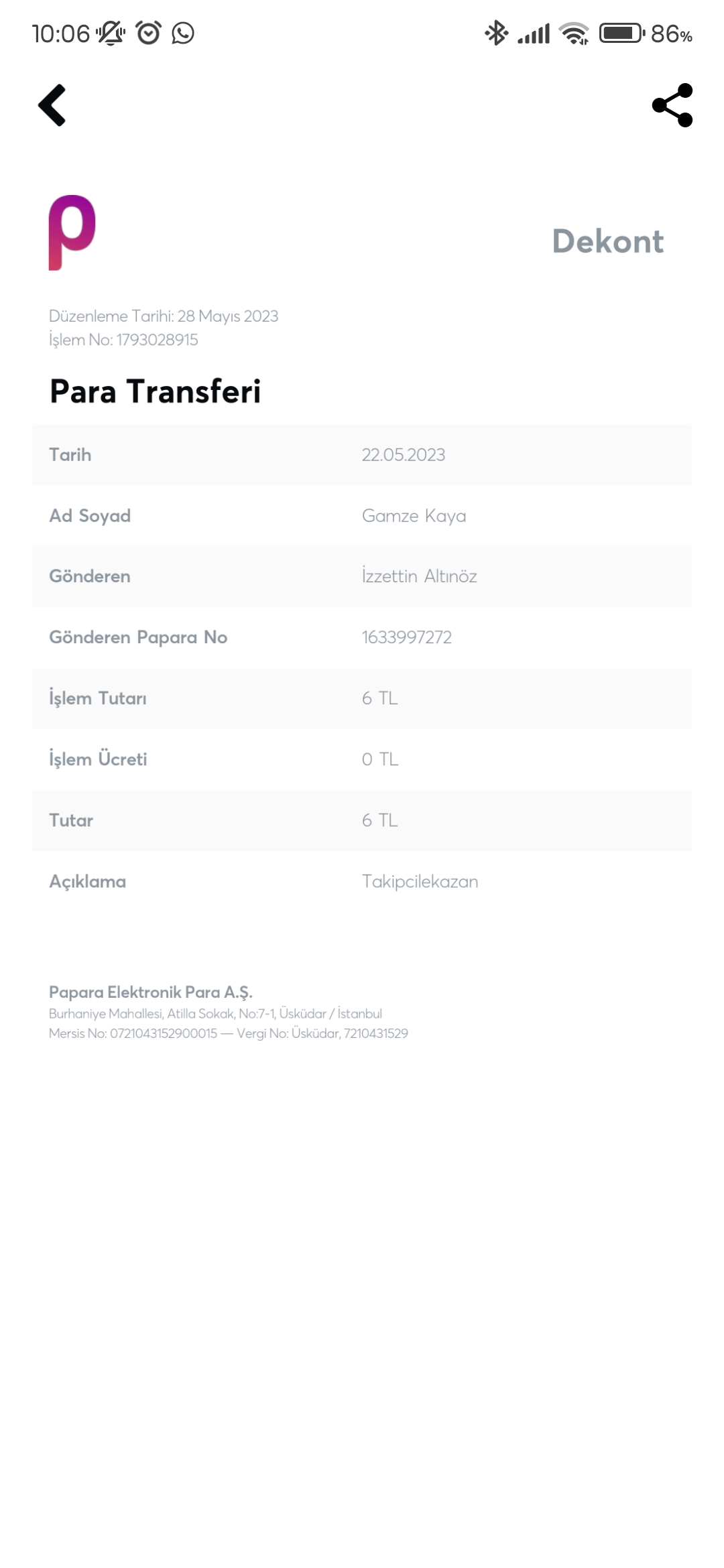 10:06 86%

Dekont

Düzenleme Tarihi: 28 Mayıs 2023
İşlem No: 1793028915

Para Transferi

| Tarih | 22.05.2023 |
|---|---|
| Ad Soyad | Gamze Kaya |
| Gönderen | İzzettin Altınöz |
| Gönderen Papara No | 1633997272 |
| İşlem Tutarı | 6 TL |
| İşlem Ücreti | 0 TL |
| Tutar | 6 TL |
| Açıklama | Takipcilekazan |

Papara Elektronik Para A.Ş.
Burhaniye Mahallesi, Atilla Sokak, No:7-1, Üsküdar / İstanbul
Mersis No: 0721043152900015 — Vergi No: Üsküdar, 7210431529